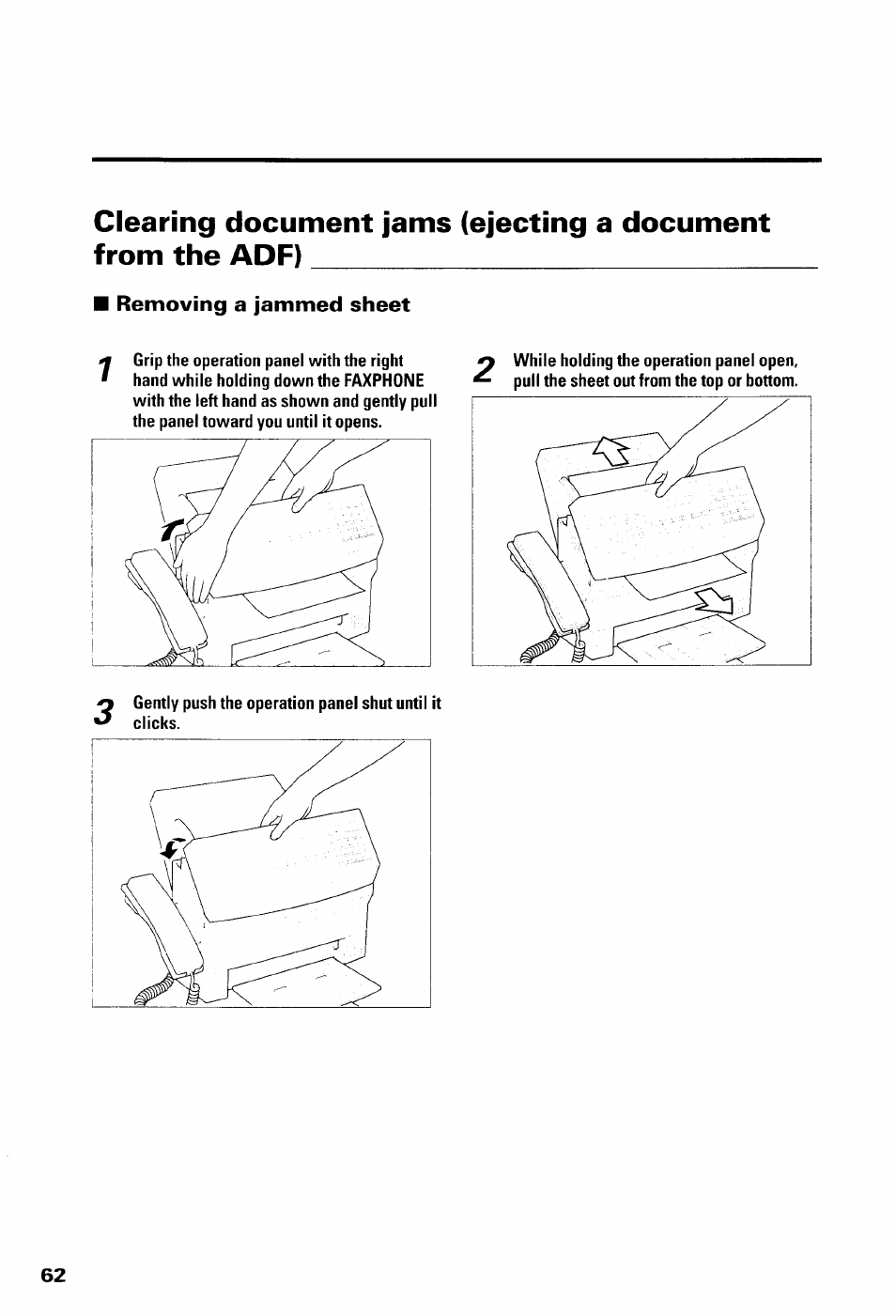 Clearing document jams (ejecting a document from the ADF)

■ Removing a jammed sheet

1 Grip the operation panel with the right hand while holding down the FAXPHONE with the left hand as shown and gently pull the panel toward you until it opens.

2 While holding the operation panel open, pull the sheet out from the top or bottom.

3 Gently push the operation panel shut until it clicks.

62